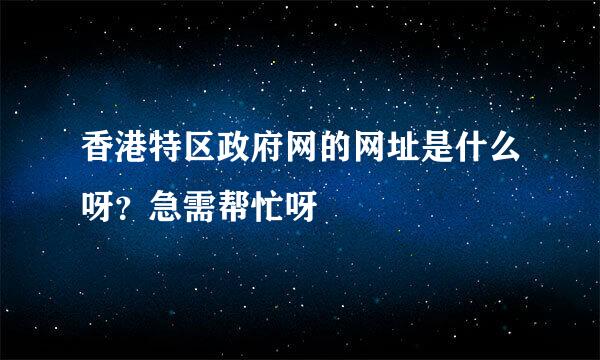 香港特区政府网的网址是什么呀？急需帮忙呀